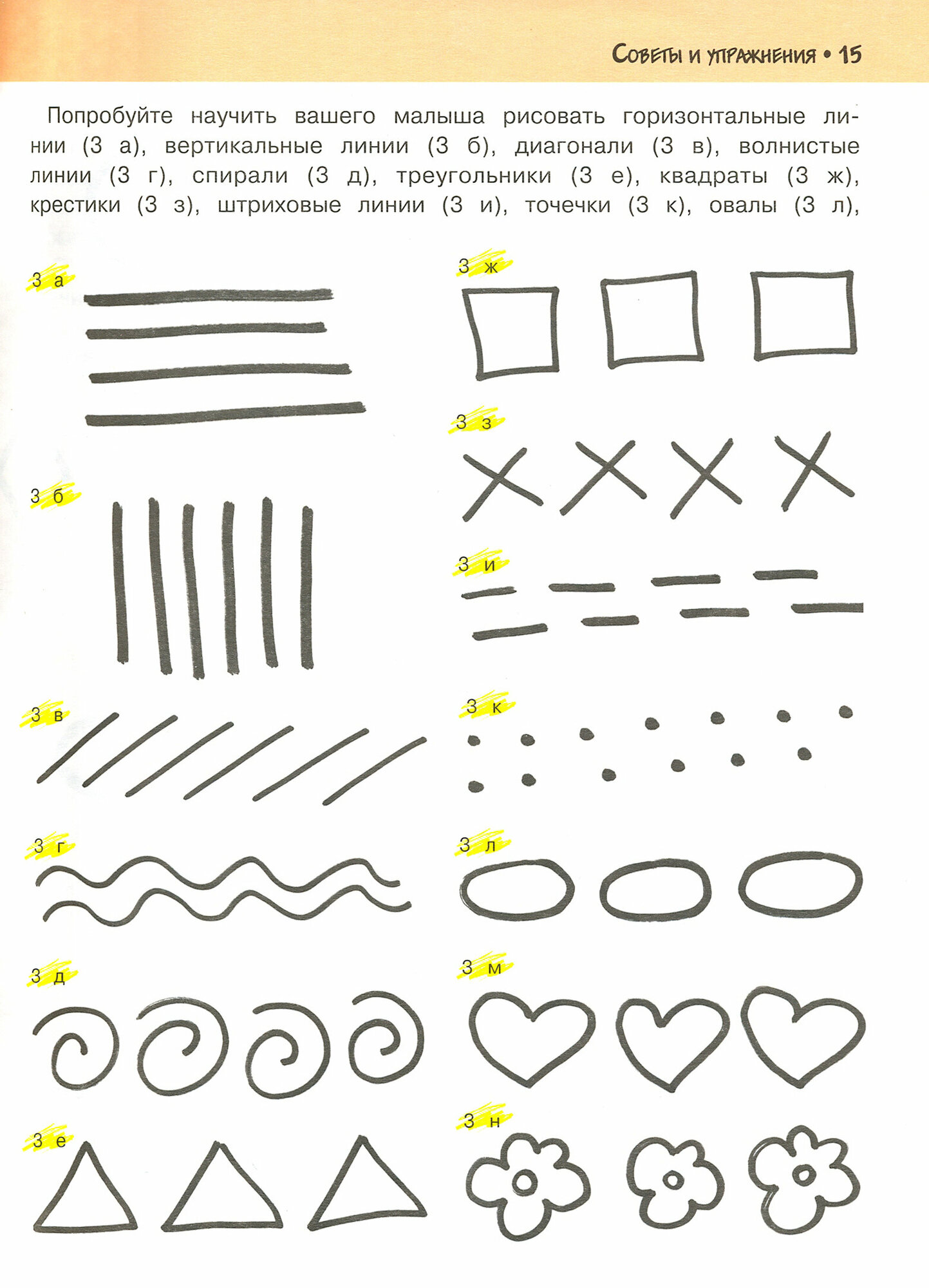 Советы и упражнения • 15

Попробуйте научить вашего малыша рисовать горизонтальные линии (3 а), вертикальные линии (3 б), диагонали (3 в), волнистые линии (3 г), спирали (3 д), треугольники (3 е), квадраты (3 ж), крестики (3 з), штриховые линии (3 и), точечки (3 к), овалы (3 л),

3 а

3 б

3 в

3 г

3 д

3 е

3 ж

3 з

3 и

3 к

3 л

3 м

3 н